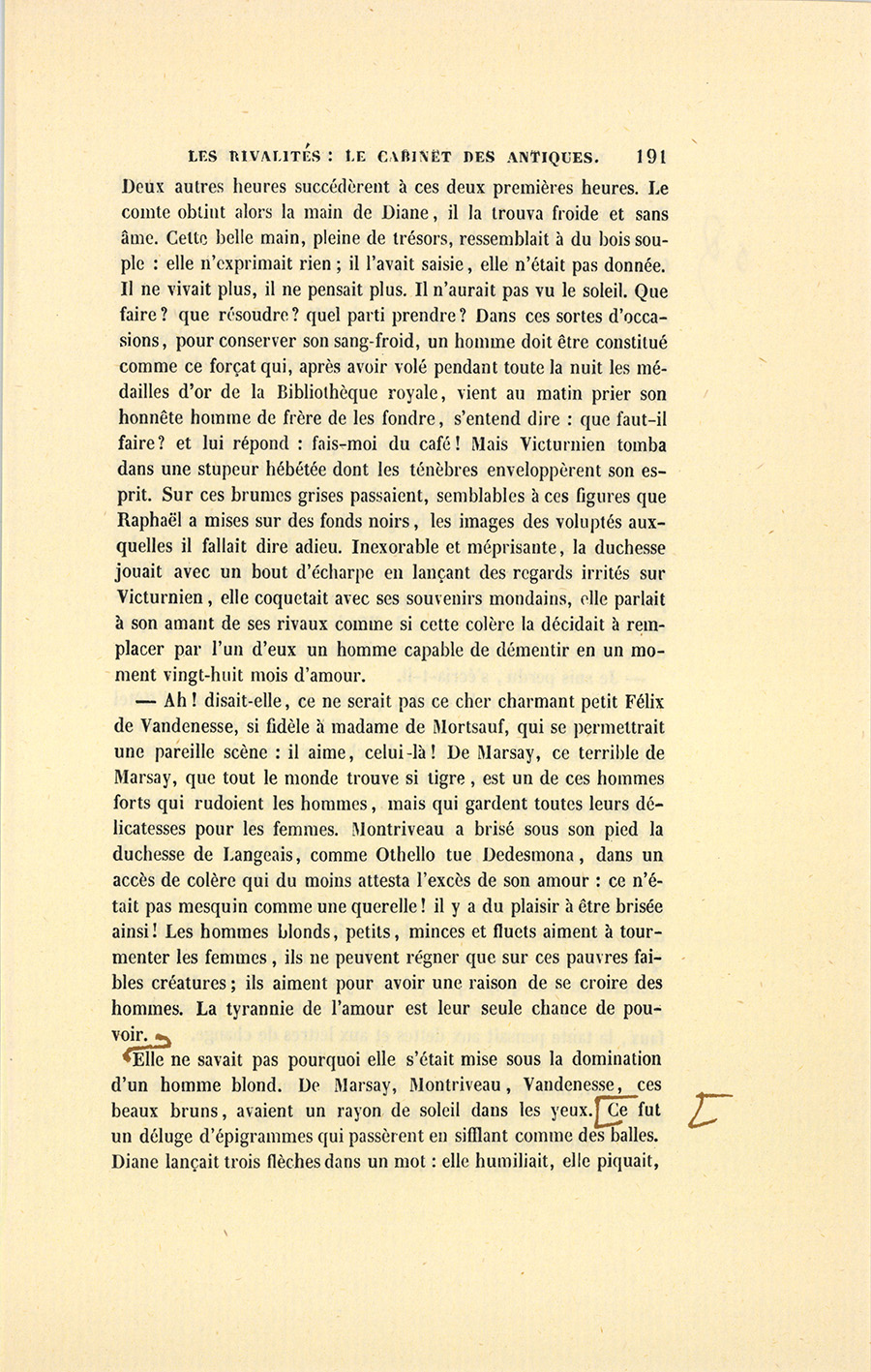 LES RIVALITÉS : LE CABINET DES ANTIQUES. 191

Deux autres heures succédèrent à ces deux premières heures. Le comte obtint alors la main de Diane, il la trouva froide et sans âme. Cette belle main, pleine de trésors, ressemblait à du bois souple : elle n'exprimait rien ; il l'avait saisie, elle n'était pas donnée. Il ne vivait plus, il ne pensait plus. Il n'aurait pas vu le soleil. Que faire ? que résoudre ? quel parti prendre ? Dans ces sortes d'occasions, pour conserver son sang-froid, un homme doit être constitué comme ce forçat qui, après avoir volé pendant toute la nuit les médailles d'or de la Bibliothèque royale, vient au matin prier son honnête homme de frère de les fondre, s'entend dire : que faut-il faire ? et lui répond : fais-moi du café ! Mais Victurnien tomba dans une stupeur hébétée dont les ténèbres enveloppèrent son esprit. Sur ces brumes grises passaient, semblables à ces figures que Raphaël a mises sur des fonds noirs, les images des voluptés auxquelles il fallait dire adieu. Inexorable et méprisante, la duchesse jouait avec un bout d'écharpe en lançant des regards irrités sur Victurnien, elle coquetait avec ses souvenirs mondains, elle parlait à son amant de ses rivaux comme si cette colère la décidait à remplacer par l'un d'eux un homme capable de démentir en un moment vingt-huit mois d'amour.

— Ah ! disait-elle, ce ne serait pas ce cher charmant petit Félix de Vandenesse, si fidèle à madame de Mortsauf, qui se permettrait une pareille scène : il aime, celui-là ! De Marsay, ce terrible de Marsay, que tout le monde trouve si tigre, est un de ces hommes forts qui rudoient les hommes, mais qui gardent toutes leurs délicatesses pour les femmes. Montriveau a brisé sous son pied la duchesse de Langeais, comme Othello tue Dedesmona, dans un accès de colère qui du moins attesta l'excès de son amour : ce n'était pas mesquin comme une querelle ! il y a du plaisir à être brisée ainsi ! Les hommes blonds, petits, minces et fluets aiment à tourmenter les femmes, ils ne peuvent régner que sur ces pauvres faibles créatures ; ils aiment pour avoir une raison de se croire des hommes. La tyrannie de l'amour est leur seule chance de pouvoir.

Elle ne savait pas pourquoi elle s'était mise sous la domination d'un homme blond. De Marsay, Montriveau, Vandenesse, ces beaux bruns, avaient un rayon de soleil dans les yeux. Ce fut un déluge d'épigrammes qui passèrent en sifflant comme des balles. Diane lançait trois flèches dans un mot : elle humiliait, elle piquait,